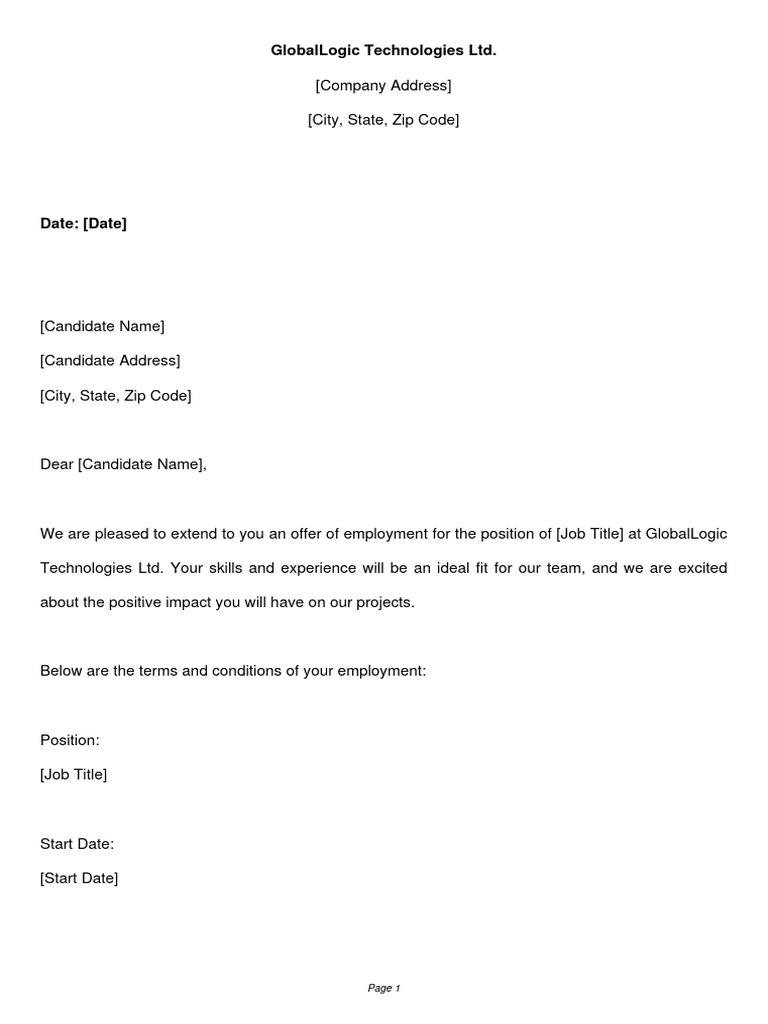 GlobalLogic Technologies Ltd.

[Company Address]

[City, State, Zip Code]

Date: [Date]

[Candidate Name]

[Candidate Address]

[City, State, Zip Code]

Dear [Candidate Name],

We are pleased to extend to you an offer of employment for the position of [Job Title] at GlobalLogic Technologies Ltd. Your skills and experience will be an ideal fit for our team, and we are excited about the positive impact you will have on our projects.

Below are the terms and conditions of your employment:

Position:

[Job Title]

Start Date:

[Start Date]

Page 1